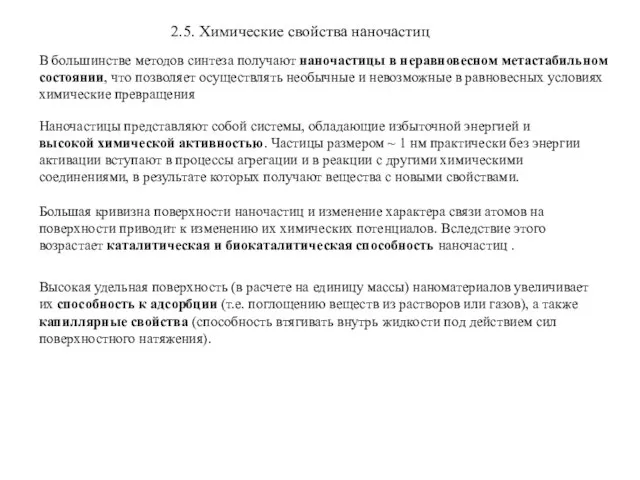 2.5. Химические свойства наночастиц

В большинстве методов синтеза получают наночастицы в неравновесном метастабильном состоянии, что позволяет осуществлять необычные и невозможные в равновесных условиях химические превращения

Наночастицы представляют собой системы, обладающие избыточной энергией и высокой химической активностью. Частицы размером ~ 1 нм практически без энергии активации вступают в процессы агрегации и в реакции с другими химическими соединениями, в результате которых получают вещества с новыми свойствами.

Большая кривизна поверхности наночастиц и изменение характера связи атомов на поверхности приводит к изменению их химических потенциалов. Вследствие этого возрастает каталитическая и биокаталитическая способность наночастиц .

Высокая удельная поверхность (в расчете на единицу массы) наноматериалов увеличивает их способность к адсорбции (т.е. поглощению веществ из растворов или газов), а также капиллярные свойства (способность втягивать внутрь жидкости под действием сил поверхностного натяжения).